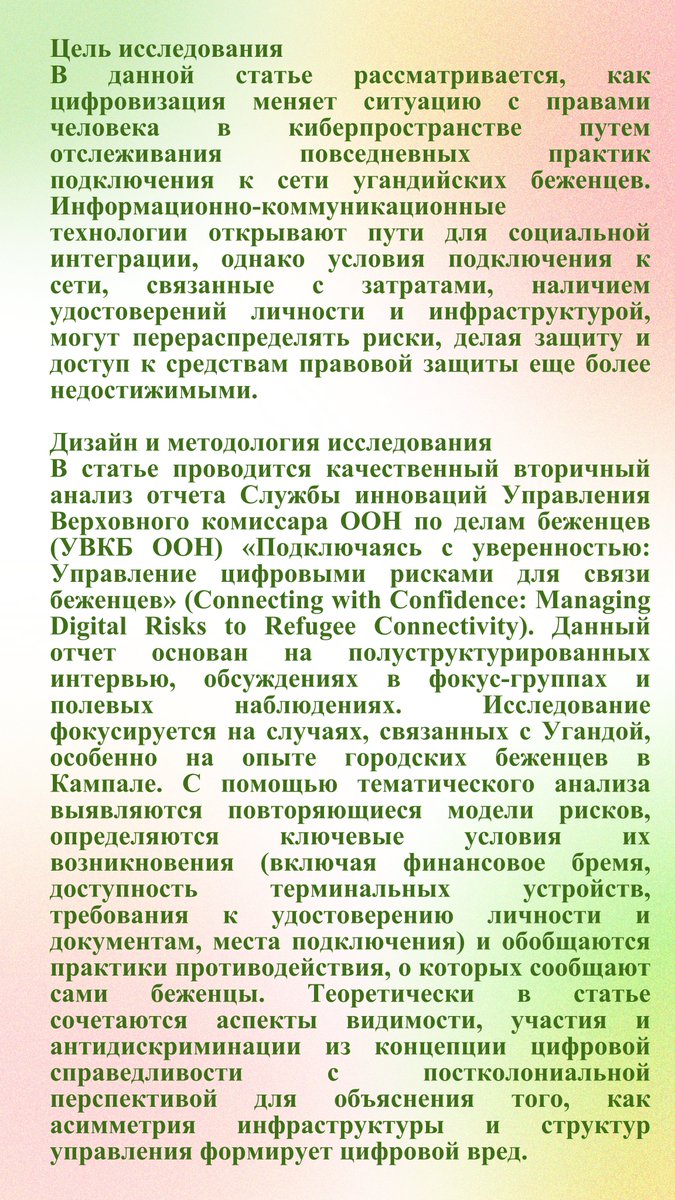 Цель исследования
В данной статье рассматривается, как цифровизация меняет ситуацию с правами человека в киберпространстве путем отслеживания повседневных практик подключения к сети угандийских беженцев. Информационно-коммуникационные технологии открывают пути для социальной интеграции, однако условия подключения к сети, связанные с затратами, наличием удостоверений личности и инфраструктурой, могут перераспределять риски, делая защиту и доступ к средствам правовой защиты еще более недостижимыми.

Дизайн и методология исследования
В статье проводится качественный вторичный анализ отчета Службы инноваций Управления Верховного комиссара ООН по делам беженцев (УВКБ ООН) «Подключаясь с уверенностью: Управление цифровыми рисками для связи беженцев» (Connecting with Confidence: Managing Digital Risks to Refugee Connectivity). Данный отчет основан на полуструктурированных интервью, обсуждениях в фокус-группах и полевых наблюдениях. Исследование фокусируется на случаях, связанных с Угандой, особенно на опыте городских беженцев в Кампале. С помощью тематического анализа выявляются повторяющиеся модели рисков, определяются ключевые условия их возникновения (включая финансовое бремя, доступность терминальных устройств, требования к удостоверению личности и документам, места подключения) и обобщаются практики противодействия, о которых сообщают сами беженцы. Теоретически в статье сочетаются аспекты видимости, участия и антидискриминации из концепции цифровой справедливости с постколониальной перспективой для объяснения того, как асимметрия инфраструктуры и структур управления формирует цифровой вред.